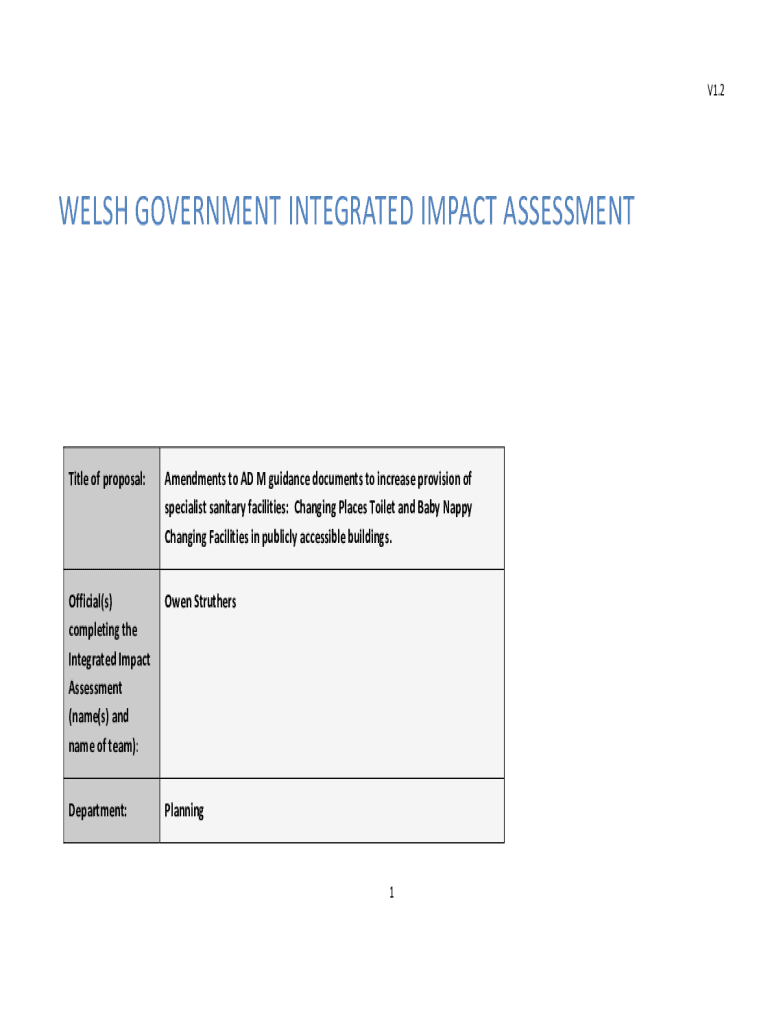 V1.2

WELSH GOVERNMENT INTEGRATED IMPACT ASSESSMENT

Title of proposal:
Amendments to AD M guidance documents to increase provision of specialist sanitary facilities: Changing Places Toilet and Baby Nappy Changing Facilities in publicly accessible buildings.

Official(s) completing the Integrated Impact Assessment (name(s) and name of team):
Owen Struthers

Department:
Planning

1